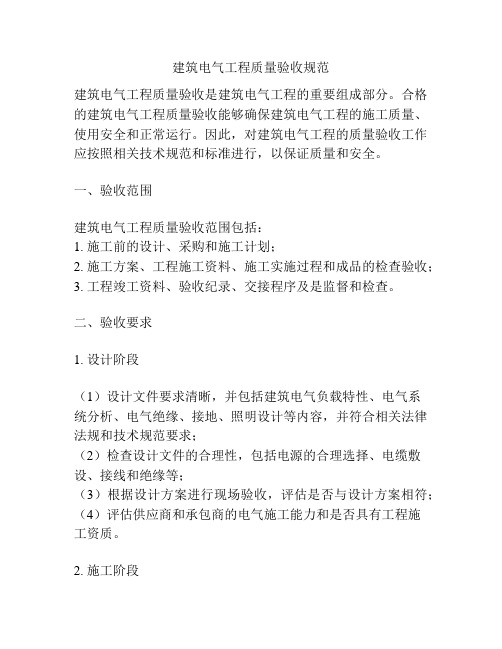 建筑电气工程质量验收规范

建筑电气工程质量验收是建筑电气工程的重要组成部分。合格的建筑电气工程质量验收能够确保建筑电气工程的施工质量、使用安全和正常运行。因此，对建筑电气工程的质量验收工作应按照相关技术规范和标准进行，以保证质量和安全。

一、验收范围

建筑电气工程质量验收范围包括：
1. 施工前的设计、采购和施工计划；
2. 施工方案、工程施工资料、施工实施过程和成品的检查验收；
3. 工程竣工资料、验收纪录、交接程序及是监督和检查。

二、验收要求

1. 设计阶段

（1）设计文件要求清晰，并包括建筑电气负载特性、电气系统分析、电气绝缘、接地、照明设计等内容，并符合相关法律法规和技术规范要求；
（2）检查设计文件的合理性，包括电源的合理选择、电缆敷设、接线和绝缘等；
（3）根据设计方案进行现场验收，评估是否与设计方案相符；
（4）评估供应商和承包商的电气施工能力和是否具有工程施工资质。

2. 施工阶段